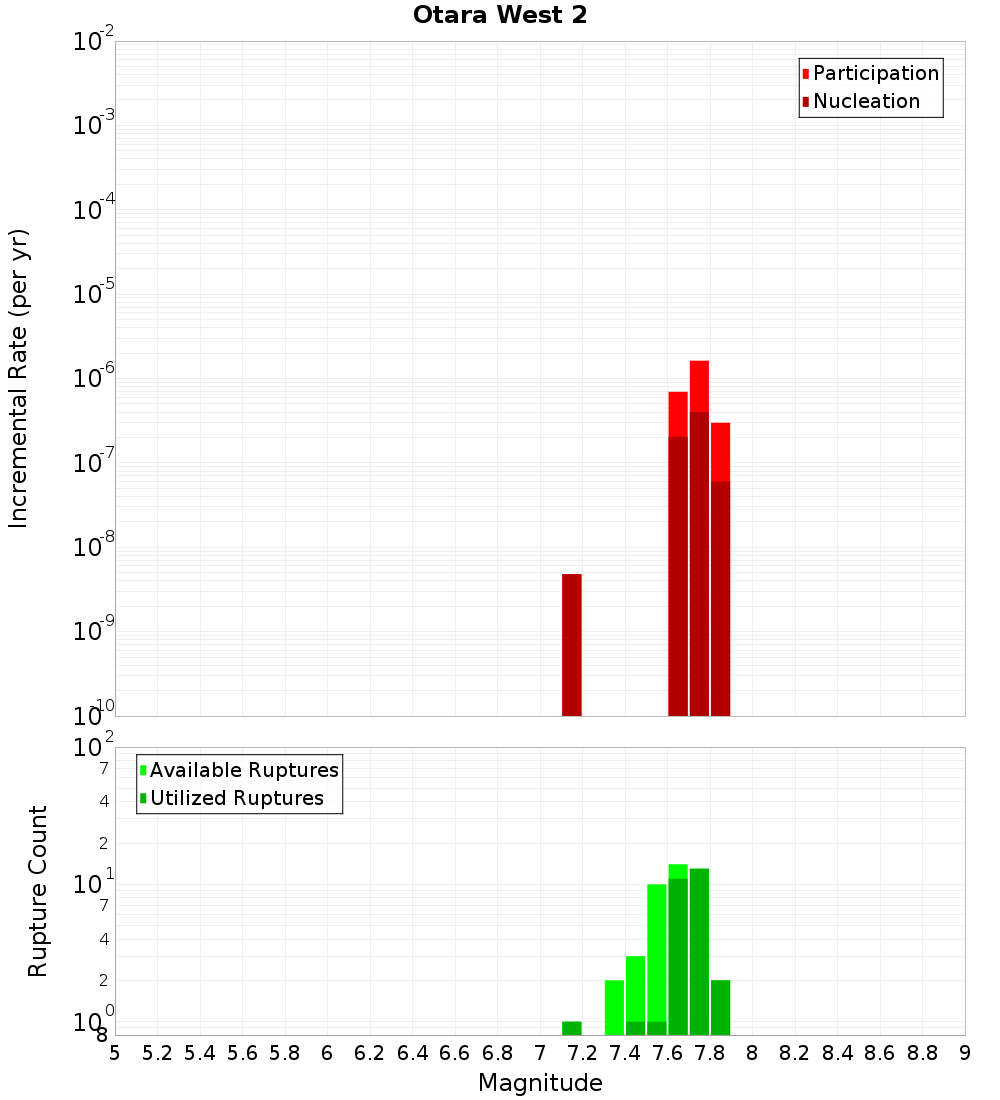 Otara West 2

Participation
Nucleation

Incremental Rate (per yr)

$10^{-2}$
$10^{-3}$
$10^{-4}$
$10^{-5}$
$10^{-6}$
$10^{-7}$
$10^{-8}$
$10^{-9}$
$10^{-10}$

Available Ruptures
Utilized Ruptures

Rupture Count

$10^{2}$
7
4
2
$10^{1}$
7
4
2
$10^{0}$
8

5 5.2 5.4 5.6 5.8 6 6.2 6.4 6.6 6.8 7 7.2 7.4 7.6 7.8 8 8.2 8.4 8.6 8.8 9

Magnitude